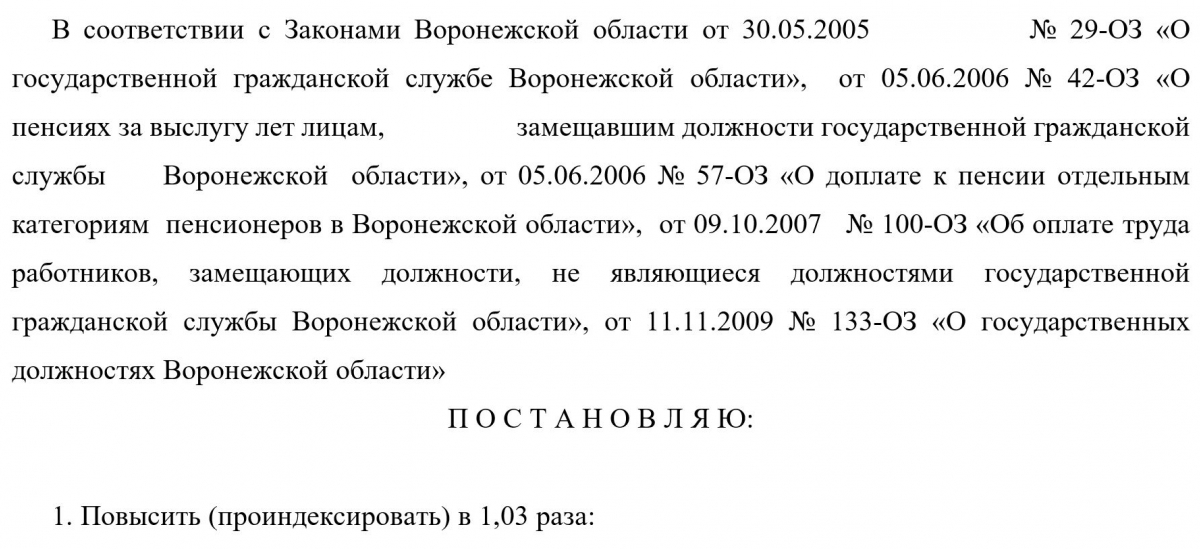 В соответствии с Законами Воронежской области от 30.05.2005 № 29-ОЗ «О государственной гражданской службе Воронежской области», от 05.06.2006 № 42-ОЗ «О пенсиях за выслугу лет лицам, замещавшим должности государственной гражданской службы Воронежской области», от 05.06.2006 № 57-ОЗ «О доплате к пенсии отдельным категориям пенсионеров в Воронежской области», от 09.10.2007 № 100-ОЗ «Об оплате труда работников, замещающих должности, не являющиеся должностями государственной гражданской службы Воронежской области», от 11.11.2009 № 133-ОЗ «О государственных должностях Воронежской области»

П О С Т А Н О В Л Я Ю:

1. Повысить (проиндексировать) в 1,03 раза: